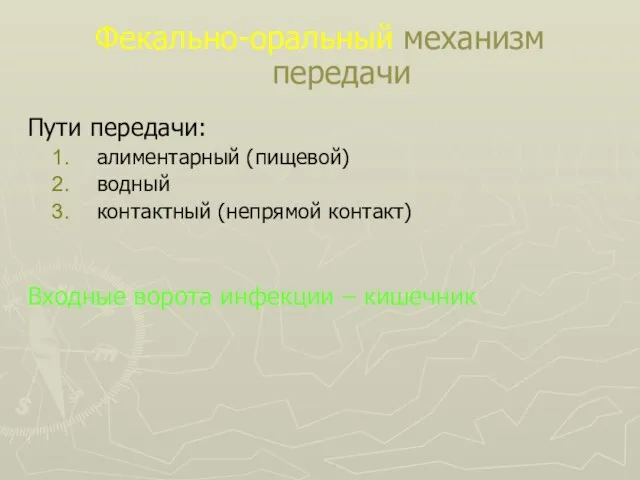 Фекально-оральный механизм передачи

Пути передачи:
1. алиментарный (пищевой)
2. водный
3. контактный (непрямой контакт)

Входные ворота инфекции – кишечник